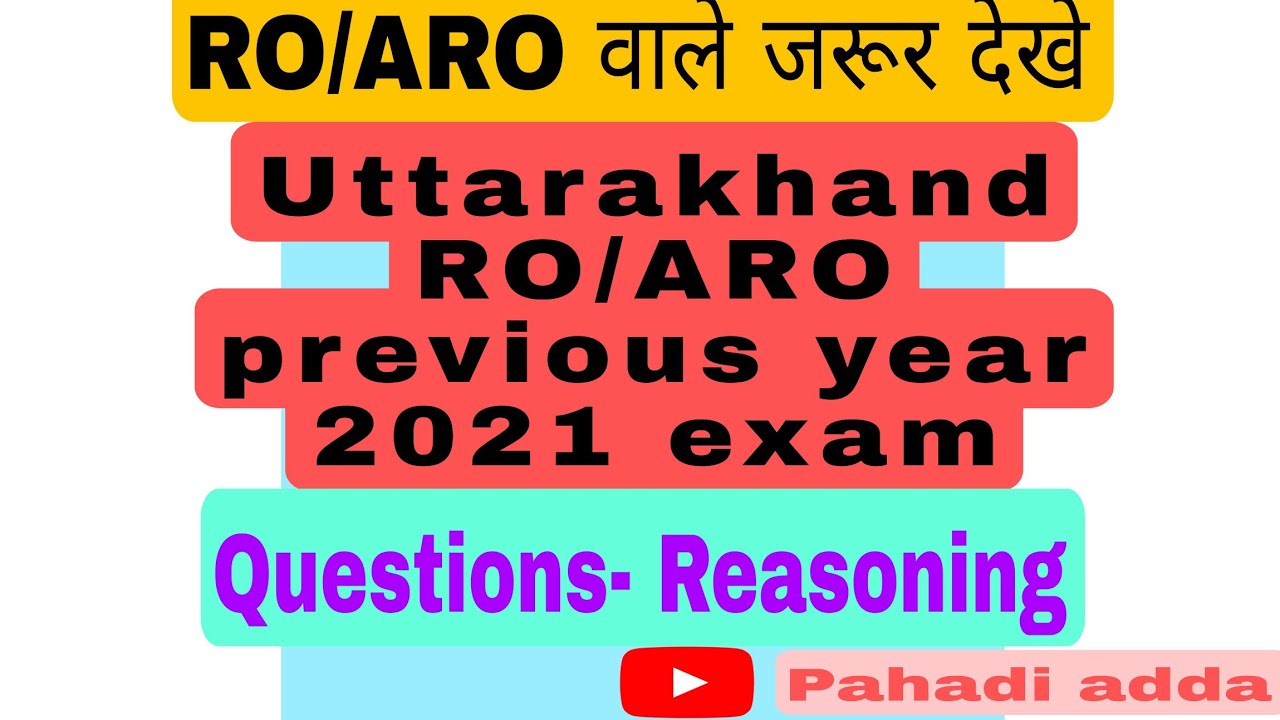 RO/ARO वाले जरूर देखे

Uttarakhand RO/ARO previous year 2021 exam

Questions- Reasoning

Pahadi adda